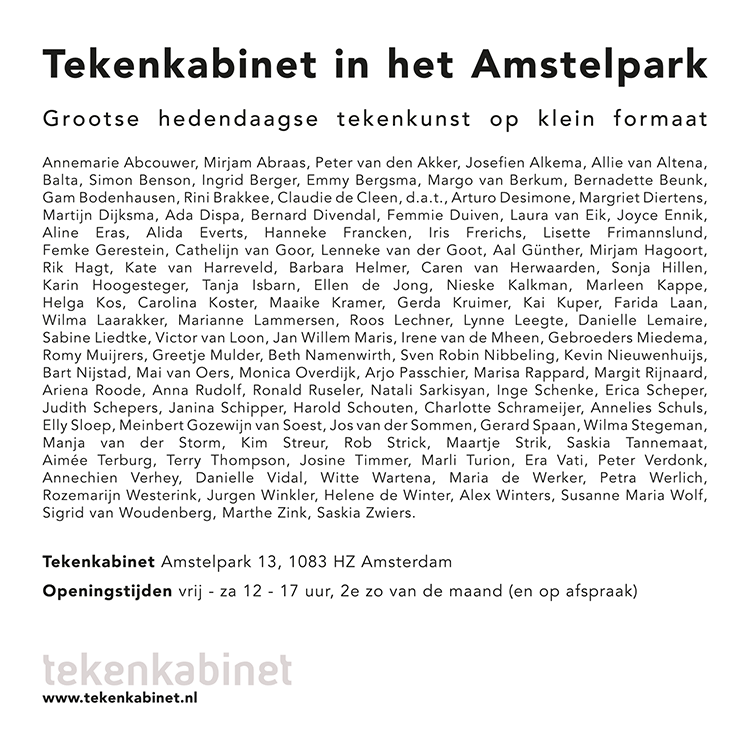 Tekenkabinet in het Amstelpark

Grootse hedendaagse tekenkunst op klein formaat

Annemarie Abcouwer, Mirjam Abraas, Peter van den Akker, Josefien Alkema, Allie van Altena, Balta, Simon Benson, Ingrid Berger, Emmy Bergsma, Margo van Berkum, Bernadette Beunk, Gam Bodenhausen, Rini Brakkee, Claudie de Cleen, d.a.t., Arturo Desimone, Margriet Diertens, Martijn Dijksma, Ada Dispa, Bernard Divendal, Femmie Duiven, Laura van Eik, Joyce Ennik, Aline Eras, Alida Everts, Hanneke Francken, Iris Frerichs, Lisette Frimannslund, Femke Gerestein, Cathelijn van Goor, Lenneke van der Goot, Aal Günther, Mirjam Hagoort, Rik Hagt, Kate van Harreveld, Barbara Helmer, Caren van Herwaarden, Sonja Hillen, Karin Hoogesteger, Tanja Isbarn, Ellen de Jong, Nieske Kalkman, Marleen Kappe, Helga Kos, Carolina Koster, Maaike Kramer, Gerda Kruimer, Kai Kuper, Farida Laan, Wilma Laarakker, Marianne Lammersen, Roos Lechner, Lynne Leegte, Danielle Lemaire, Sabine Liedtke, Victor van Loon, Jan Willem Maris, Irene van de Mheen, Gebroeders Miedema, Romy Muijrers, Greetje Mulder, Beth Namenwirth, Sven Robin Nibbeling, Kevin Nieuwenhuijs, Bart Nijstad, Mai van Oers, Monica Overdijk, Arjo Passchier, Marisa Rappard, Margit Rijnaard, Ariena Roode, Anna Rudolf, Ronald Ruseler, Natali Sarkisyan, Inge Schenke, Erica Scheper, Judith Schepers, Janina Schipper, Harold Schouten, Charlotte Schrameijer, Annelies Schuls, Elly Sloep, Meinbert Gozewijn van Soest, Jos van der Sommen, Gerard Spaan, Wilma Stegeman, Manja van der Storm, Kim Streur, Rob Strick, Maartje Strik, Saskia Tannemaat, Aimée Terburg, Terry Thompson, Josine Timmer, Marli Turion, Era Vati, Peter Verdonk, Annechien Verhey, Danielle Vidal, Witte Wartena, Maria de Werker, Petra Werlich, Rozemarijn Westerink, Jurgen Winkler, Helene de Winter, Alex Winters, Susanne Maria Wolf, Sigrid van Woudenberg, Marthe Zink, Saskia Zwiers.

Tekenkabinet Amstelpark 13, 1083 HZ Amsterdam

Openingstijden vrij - za 12 - 17 uur, 2e zo van de maand (en op afspraak)

tekenkabinet
www.tekenkabinet.nl